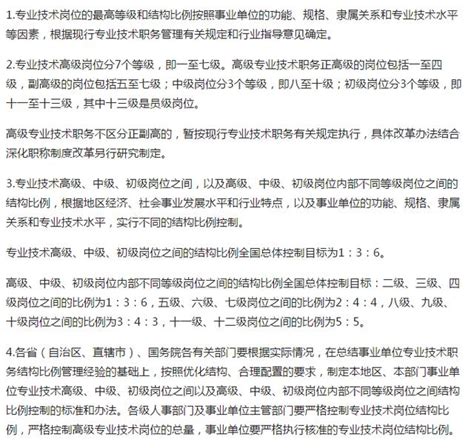 1.专业技术岗位的最高等级和结构比例按照事业单位的功能、规格、隶属关系和专业技术水平等因素，根据现行专业技术职务管理有关规定和行业指导意见确定。

2.专业技术高级岗位分7个等级，即一至七级。高级专业技术职务正高级的岗位包括一至四级，副高级的岗位包括五至七级；中级岗位分3个等级，即八至十级；初级岗位分3个等级，即十一至十三级，其中十三级是员级岗位。

高级专业技术职务不区分正副高的，暂按现行专业技术职务有关规定执行，具体改革办法结合深化职称制度改革另行研究制定。

3.专业技术高级、中级、初级岗位之间，以及高级、中级、初级岗位内部不同等级岗位之间的结构比例，根据地区经济、社会事业发展水平和行业特点，以及事业单位的功能、规格、隶属关系和专业技术水平，实行不同的结构比例控制。

专业技术高级、中级、初级岗位之间的结构比例全国总体控制目标为1：3：6。

高级、中级、初级岗位内部不同等级岗位之间的结构比例全国总体控制目标：二级、三级、四级岗位之间的比例为1：3：6，五级、六级、七级岗位之间的比例为2：4：4，八级、九级、十级岗位之间的比例为3：4：3，十一级、十二级岗位之间的比例为5：5。

4.各省（自治区、直辖市）、国务院各有关部门要根据实际情况，在总结事业单位专业技术职务结构比例管理经验的基础上，按照优化结构、合理配置的要求，制定本地区、本部门事业单位专业技术高级、中级、初级岗位之间以及高级、中级、初级岗位内部不同等级岗位之间结构比例控制的标准和办法。各级人事部门及事业单位主管部门要严格控制专业技术岗位结构比例，严格控制高级专业技术岗位的总量，事业单位要严格执行核准的专业技术岗位结构比例。